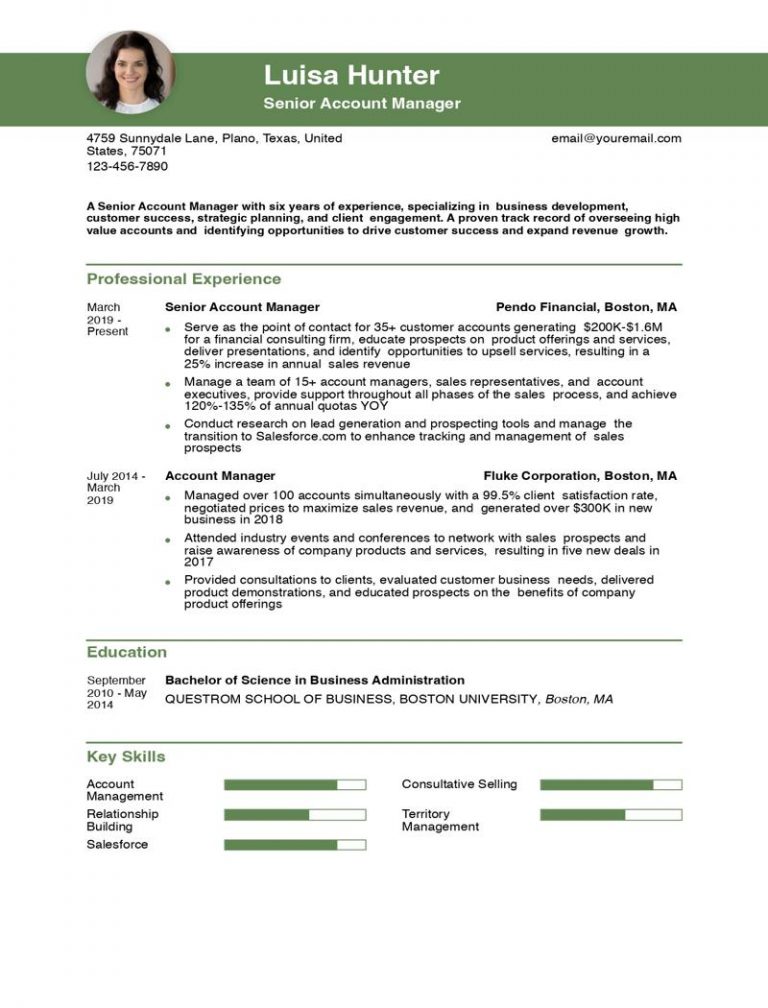 Luisa Hunter
Senior Account Manager

4759 Sunnydale Lane, Plano, Texas, United States, 75071
123-456-7890

email@youremail.com

A Senior Account Manager with six years of experience, specializing in business development, customer success, strategic planning, and client engagement. A proven track record of overseeing high value accounts and identifying opportunities to drive customer success and expand revenue growth.

Professional Experience

March 2019 - Present
Senior Account Manager
Pendo Financial, Boston, MA
• Serve as the point of contact for 35+ customer accounts generating $200K-$1.6M for a financial consulting firm, educate prospects on product offerings and services, deliver presentations, and identify opportunities to upsell services, resulting in a 25% increase in annual sales revenue
• Manage a team of 15+ account managers, sales representatives, and account executives, provide support throughout all phases of the sales process, and achieve 120%-135% of annual quotas YOY
• Conduct research on lead generation and prospecting tools and manage the transition to Salesforce.com to enhance tracking and management of sales prospects

July 2014 - March 2019
Account Manager
Fluke Corporation, Boston, MA
• Managed over 100 accounts simultaneously with a 99.5% client satisfaction rate, negotiated prices to maximize sales revenue, and generated over $300K in new business in 2018
• Attended industry events and conferences to network with sales prospects and raise awareness of company products and services, resulting in five new deals in 2017
• Provided consultations to clients, evaluated customer business needs, delivered product demonstrations, and educated prospects on the benefits of company product offerings

Education

September 2010 - May 2014
Bachelor of Science in Business Administration
QUESTROM SCHOOL OF BUSINESS, BOSTON UNIVERSITY, Boston, MA

Key Skills

Account Management
Relationship Building
Salesforce

Consultative Selling
Territory Management